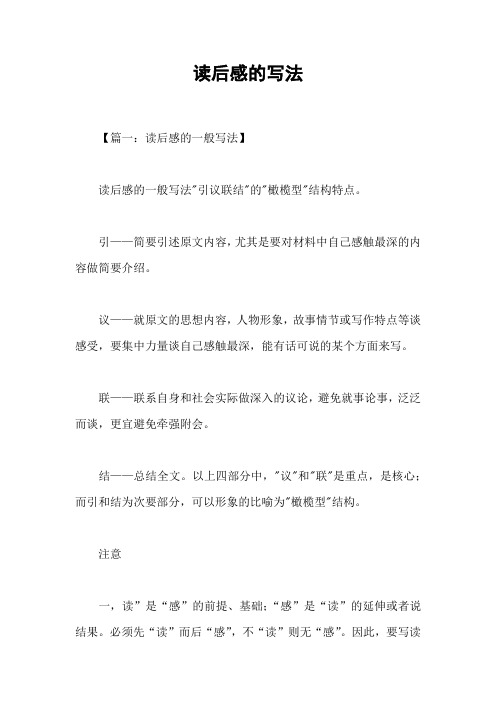 读后感的写法

【篇一：读后感的一般写法】

读后感的一般写法"引议联结"的"橄榄型"结构特点。

引——简要引述原文内容，尤其是要对材料中自己感触最深的内容做简要介绍。

议——就原文的思想内容，人物形象，故事情节或写作特点等谈感受，要集中力量谈自己感触最深，能有话可说的某个方面来写。

联——联系自身和社会实际做深入的议论，避免就事论事，泛泛而谈，更宜避免牵强附会。

结——总结全文。以上四部分中，"议"和"联"是重点，是核心；而引和结为次要部分，可以形象的比喻为"橄榄型"结构。

注意

一，读”是“感”的前提、基础；“感”是“读”的延伸或者说结果。必须先“读”而后“感”，不“读”则无“感”。因此，要写读